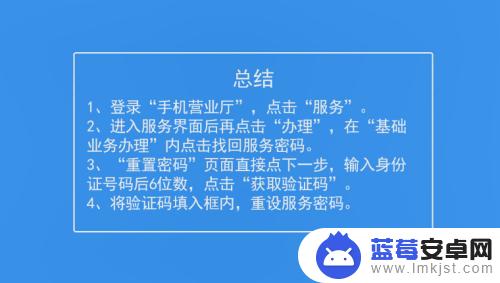 总结

1、登录“手机营业厅”，点击“服务”。
2、进入服务界面后再点击“办理”，在“基础业务办理”内点击找回服务密码。
3、“重置密码”页面直接点下一步，输入身份证号码后6位数，点击“获取验证码”。
4、将验证码填入框内，重设服务密码。

蓝莓安卓网
www.lmkjst.com